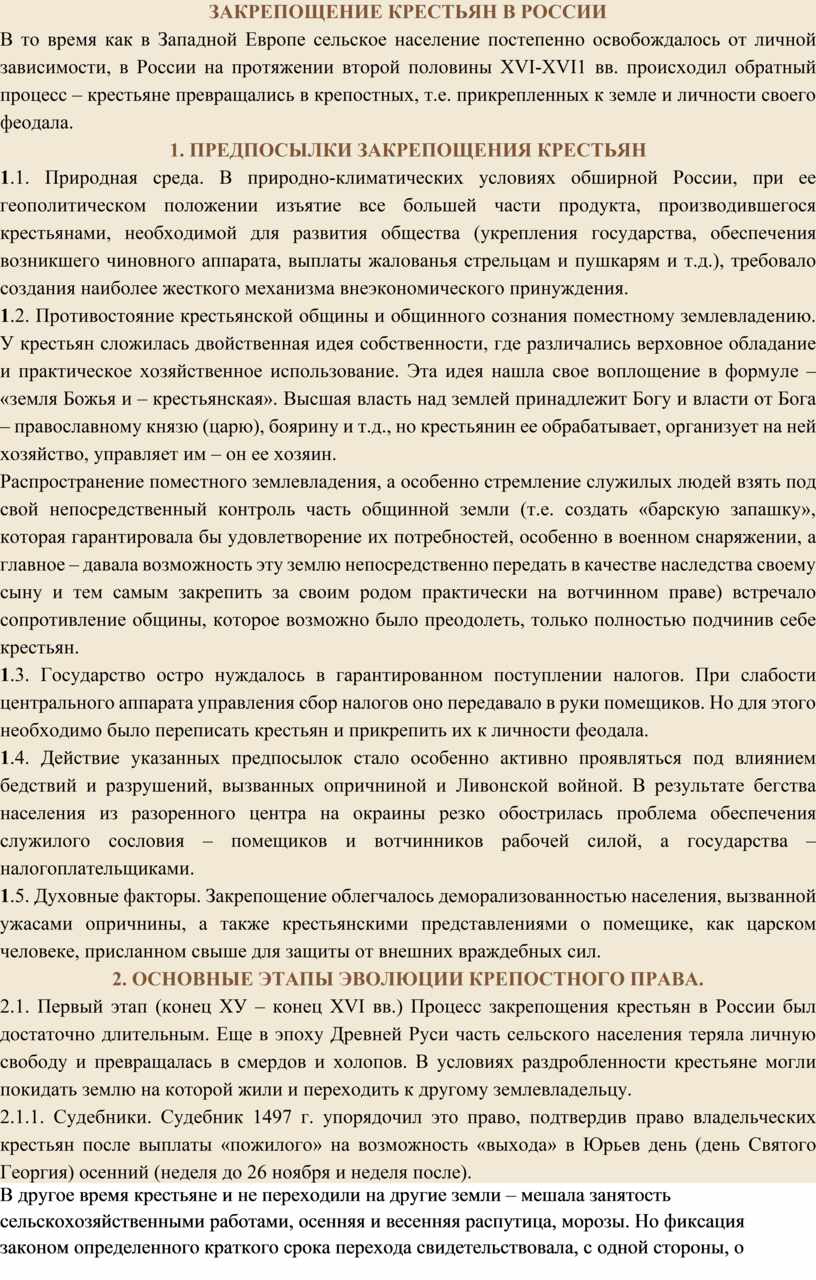 ЗАКРЕПОЩЕНИЕ КРЕСТЬЯН В РОССИИ

В то время как в Западной Европе сельское население постепенно освобождалось от личной зависимости, в России на протяжении второй половины XVI-XVI1 вв. происходил обратный процесс – крестьяне превращались в крепостных, т.е. прикрепленных к земле и личности своего феодала.

1. ПРЕДПОСЫЛКИ ЗАКРЕПОЩЕНИЯ КРЕСТЬЯН

1.1. Природная среда. В природно-климатических условиях обширной России, при ее геополитическом положении изъятие все большей части продукта, производившегося крестьянами, необходимой для развития общества (укрепления государства, обеспечения возникшего чиновного аппарата, выплаты жалованья стрельцам и пушкарям и т.д.), требовало создания наиболее жесткого механизма внеэкономического принуждения.

1.2. Противостояние крестьянской общины и общинного сознания поместному землевладению. У крестьян сложилась двойственная идея собственности, где различались верховное обладание и практическое хозяйственное использование. Эта идея нашла свое воплощение в формуле – «земля Божья и – крестьянская». Высшая власть над землей принадлежит Богу и власти от Бога – православному князю (царю), боярину и т.д., но крестьянин ее обрабатывает, организует на ней хозяйство, управляет им – он ее хозяин.

Распространение поместного землевладения, а особенно стремление служилых людей взять под свой непосредственный контроль часть общинной земли (т.е. создать «барскую запашку», которая гарантировала бы удовлетворение их потребностей, особенно в военном снаряжении, а главное – давала возможность эту землю непосредственно передать в качестве наследства своему сыну и тем самым закрепить за своим родом практически на вотчинном праве) встречало сопротивление общины, которое возможно было преодолеть, только полностью подчинив себе крестьян.

1.3. Государство остро нуждалось в гарантированном поступлении налогов. При слабости центрального аппарата управления сбор налогов оно передавало в руки помещиков. Но для этого необходимо было переписать крестьян и прикрепить их к личности феодала.

1.4. Действие указанных предпосылок стало особенно активно проявляться под влиянием бедствий и разрушений, вызванных опричниной и Ливонской войной. В результате бегства населения из разоренного центра на окраины резко обострилась проблема обеспечения служилого сословия – помещиков и вотчинников рабочей силой, а государства – налогоплательщиками.

1.5. Духовные факторы. Закрепощение облегчалось деморализованностью населения, вызванной ужасами опричнины, а также крестьянскими представлениями о помещике, как царском человеке, присланном свыше для защиты от внешних враждебных сил.

2. ОСНОВНЫЕ ЭТАПЫ ЭВОЛЮЦИИ КРЕПОСТНОГО ПРАВА.

2.1. Первый этап (конец ХУ – конец XVI вв.) Процесс закрепощения крестьян в России был достаточно длительным. Еще в эпоху Древней Руси часть сельского населения теряла личную свободу и превращалась в смердов и холопов. В условиях раздробленности крестьяне могли покидать землю на которой жили и переходить к другому землевладельцу.

2.1.1. Судебники. Судебник 1497 г. упорядочил это право, подтвердив право владельческих крестьян после выплаты «пожилого» на возможность «выхода» в Юрьев день (день Святого Георгия) осенний (неделя до 26 ноября и неделя после).

В другое время крестьяне и не переходили на другие земли – мешала занятость сельскохозяйственными работами, осенняя и весенняя распутица, морозы. Но фиксация законом определенного краткого срока перехода свидетельствовала, с одной стороны, о